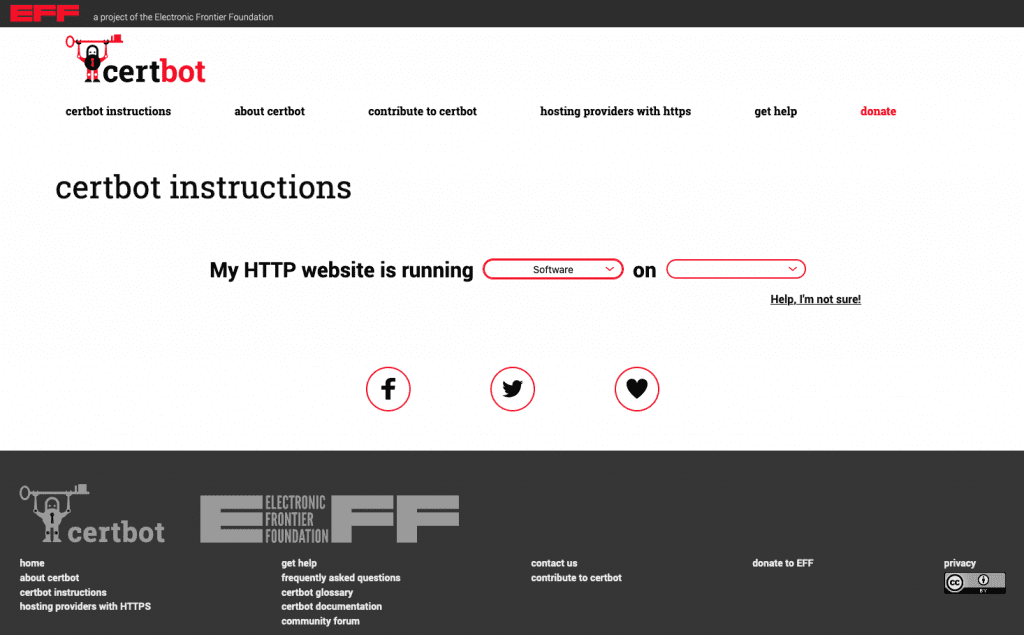 EFF a project of the Electronic Frontier Foundation

certbot

certbot instructions about certbot contribute to certbot hosting providers with https get help donate

certbot instructions

My HTTP website is running Software on

Help, I'm not sure!

certbot

ELECTRONIC FRONTIER FOUNDATION EFF

home
about certbot
certbot instructions
hosting providers with HTTPS

get help
frequently asked questions
certbot glossary
certbot documentation
community forum

contact us
contribute to certbot

donate to EFF

privacy

cc BY